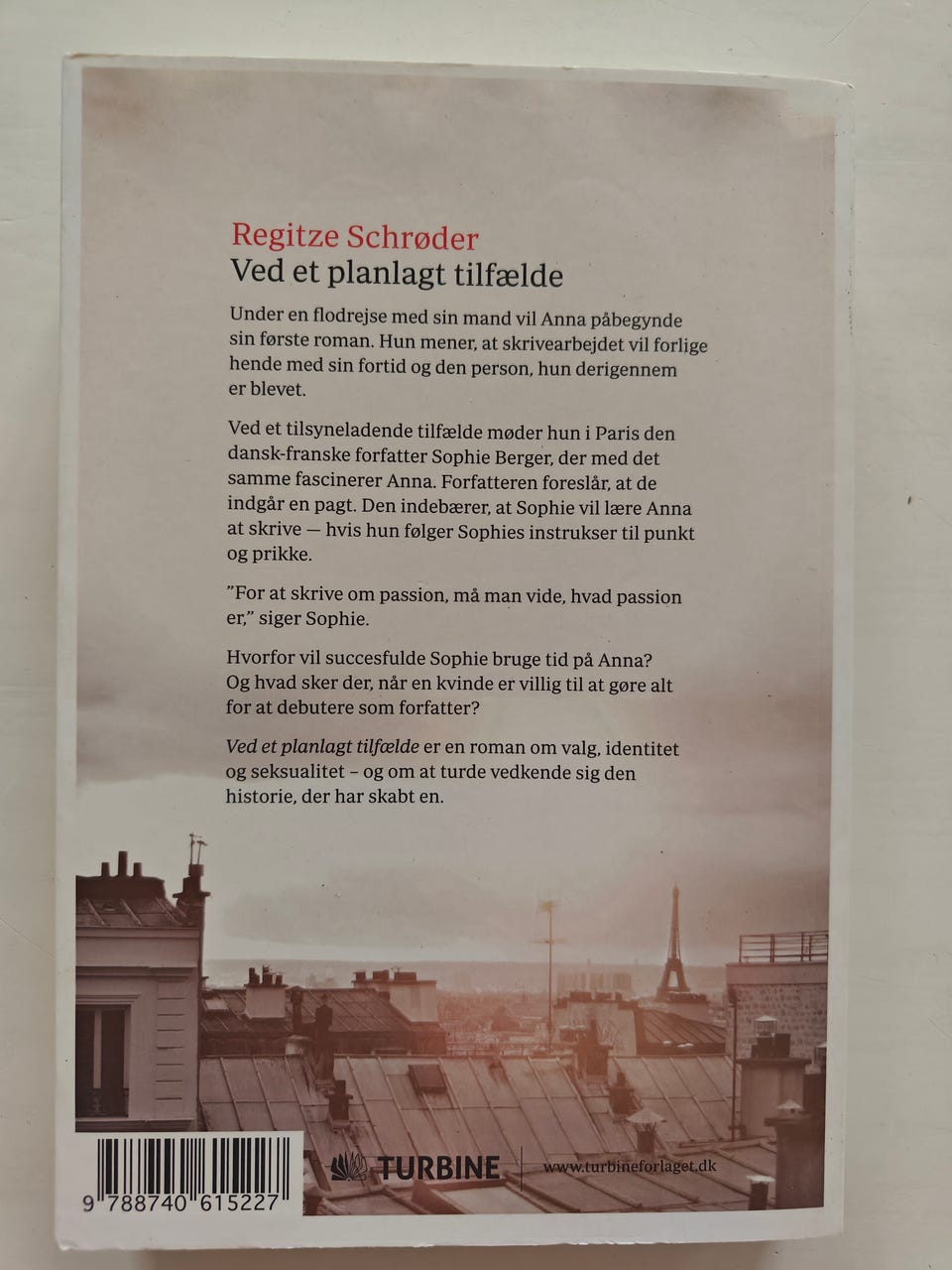 Regitze Schrøder
Ved et planlagt tilfælde

Under en flodrejse med sin mand vil Anna påbegynde sin første roman. Hun mener, at skrivearbejdet vil forlige hende med sin fortid og den person, hun derigennem er blevet.

Ved et tilsyneladende tilfælde møder hun i Paris den dansk-franske forfatter Sophie Berger, der med det samme fascinerer Anna. Forfatteren foreslår, at de indgår en pagt. Den indebærer, at Sophie vil lære Anna at skrive — hvis hun følger Sophies instrukser til punkt og prikke.

"For at skrive om passion, må man vide, hvad passion er," siger Sophie.

Hvorfor vil succesfulde Sophie bruge tid på Anna? Og hvad sker der, når en kvinde er villig til at gøre alt for at debutere som forfatter?

Ved et planlagt tilfælde er en roman om valg, identitet og seksualitet - og om at turde vedkende sig den historie, der har skabt en.

9 788740 615227

TURBINE

www.turbineforlaget.dk